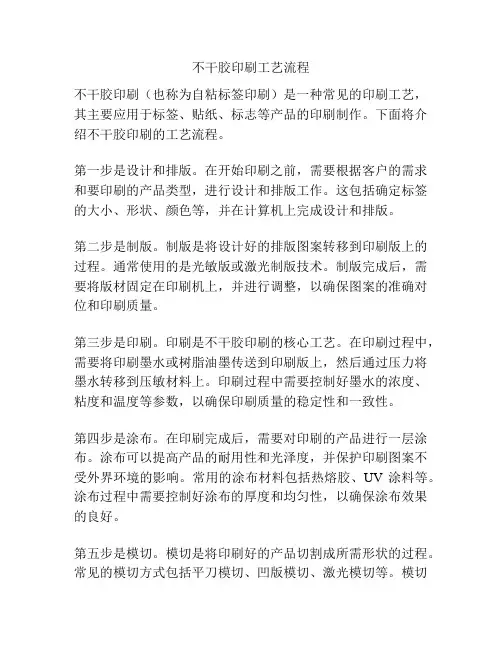 不干胶印刷工艺流程

不干胶印刷（也称为自粘标签印刷）是一种常见的印刷工艺，其主要应用于标签、贴纸、标志等产品的印刷制作。下面将介绍不干胶印刷的工艺流程。

第一步是设计和排版。在开始印刷之前，需要根据客户的需求和要印刷的产品类型，进行设计和排版工作。这包括确定标签的大小、形状、颜色等，并在计算机上完成设计和排版。

第二步是制版。制版是将设计好的排版图案转移到印刷版上的过程。通常使用的是光敏版或激光制版技术。制版完成后，需要将版材固定在印刷机上，并进行调整，以确保图案的准确对位和印刷质量。

第三步是印刷。印刷是不干胶印刷的核心工艺。在印刷过程中，需要将印刷墨水或树脂油墨传送到印刷版上，然后通过压力将墨水转移到压敏材料上。印刷过程中需要控制好墨水的浓度、粘度和温度等参数，以确保印刷质量的稳定性和一致性。

第四步是涂布。在印刷完成后，需要对印刷的产品进行一层涂布。涂布可以提高产品的耐用性和光泽度，并保护印刷图案不受外界环境的影响。常用的涂布材料包括热熔胶、UV 涂料等。涂布过程中需要控制好涂布的厚度和均匀性，以确保涂布效果的良好。

第五步是模切。模切是将印刷好的产品切割成所需形状的过程。常见的模切方式包括平刀模切、凹版模切、激光模切等。模切